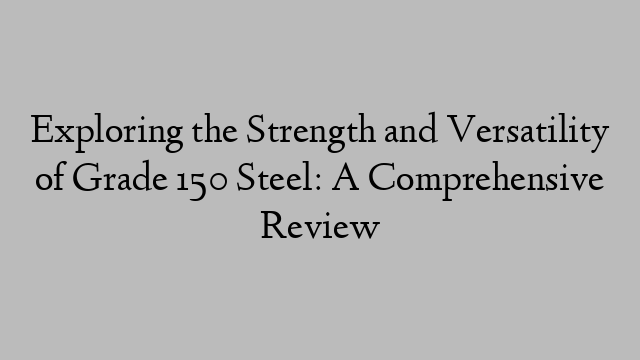 Exploring the Strength and Versatility of Grade 150 Steel: A Comprehensive Review